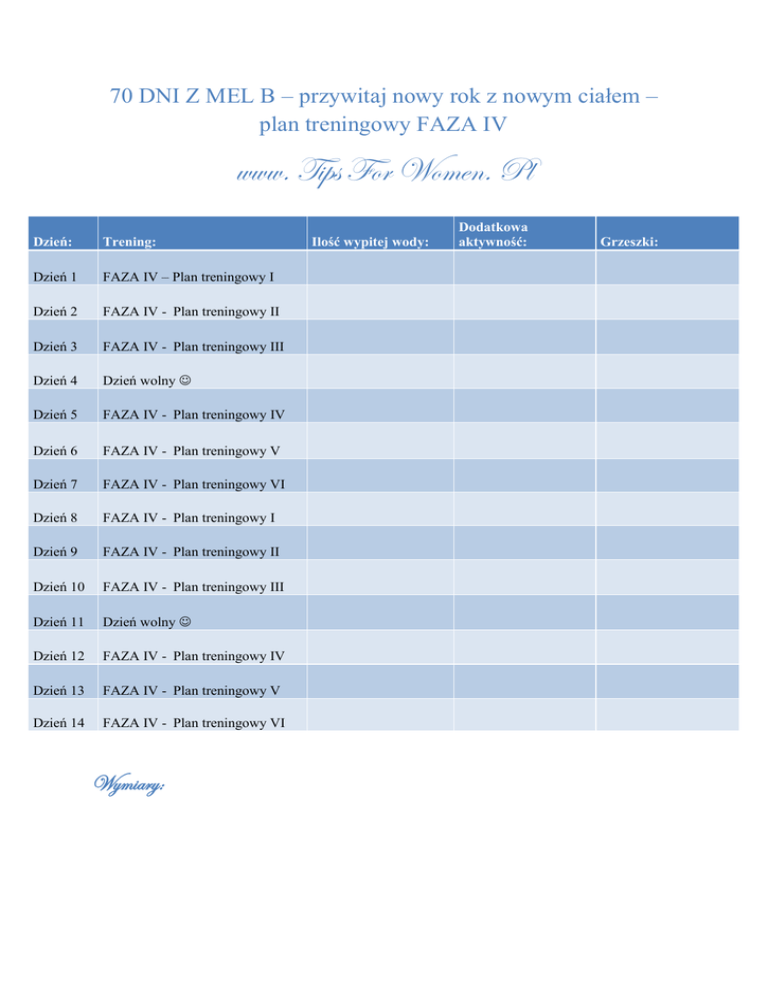 70 DNI Z MEL B – przywitaj nowy rok z nowym ciałem – plan treningowy FAZA IV

www. Tips For Women. Pl

| Dzień: | Trening: | Ilość wypitej wody: | Dodatkowa aktywność: | Grzeszki: |
|---|---|---|---|---|
| Dzień 1 | FAZA IV – Plan treningowy I | | | |
| Dzień 2 | FAZA IV - Plan treningowy II | | | |
| Dzień 3 | FAZA IV - Plan treningowy III | | | |
| Dzień 4 | Dzień wolny ☺ | | | |
| Dzień 5 | FAZA IV - Plan treningowy IV | | | |
| Dzień 6 | FAZA IV - Plan treningowy V | | | |
| Dzień 7 | FAZA IV - Plan treningowy VI | | | |
| Dzień 8 | FAZA IV - Plan treningowy I | | | |
| Dzień 9 | FAZA IV - Plan treningowy II | | | |
| Dzień 10 | FAZA IV - Plan treningowy III | | | |
| Dzień 11 | Dzień wolny ☺ | | | |
| Dzień 12 | FAZA IV - Plan treningowy IV | | | |
| Dzień 13 | FAZA IV - Plan treningowy V | | | |
| Dzień 14 | FAZA IV - Plan treningowy VI | | | |

Wymiary: